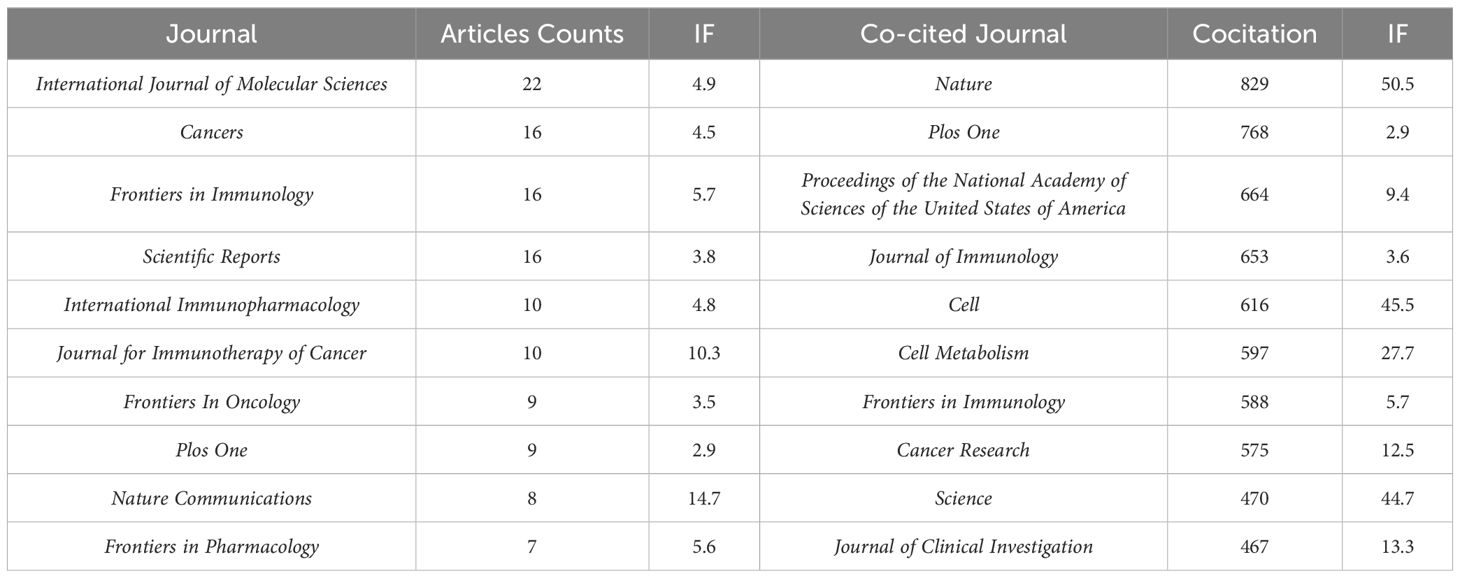 | Journal | Articles Counts | IF | Co-cited Journal | Cocitation | IF |
|---|---|---|---|---|---|
| International Journal of Molecular Sciences | 22 | 4.9 | Nature | 829 | 50.5 |
| Cancers | 16 | 4.5 | Plos One | 768 | 2.9 |
| Frontiers in Immunology | 16 | 5.7 | Proceedings of the National Academy of Sciences of the United States of America | 664 | 9.4 |
| Scientific Reports | 16 | 3.8 | Journal of Immunology | 653 | 3.6 |
| International Immunopharmacology | 10 | 4.8 | Cell | 616 | 45.5 |
| Journal for Immunotherapy of Cancer | 10 | 10.3 | Cell Metabolism | 597 | 27.7 |
| Frontiers In Oncology | 9 | 3.5 | Frontiers in Immunology | 588 | 5.7 |
| Plos One | 9 | 2.9 | Cancer Research | 575 | 12.5 |
| Nature Communications | 8 | 14.7 | Science | 470 | 44.7 |
| Frontiers in Pharmacology | 7 | 5.6 | Journal of Clinical Investigation | 467 | 13.3 |